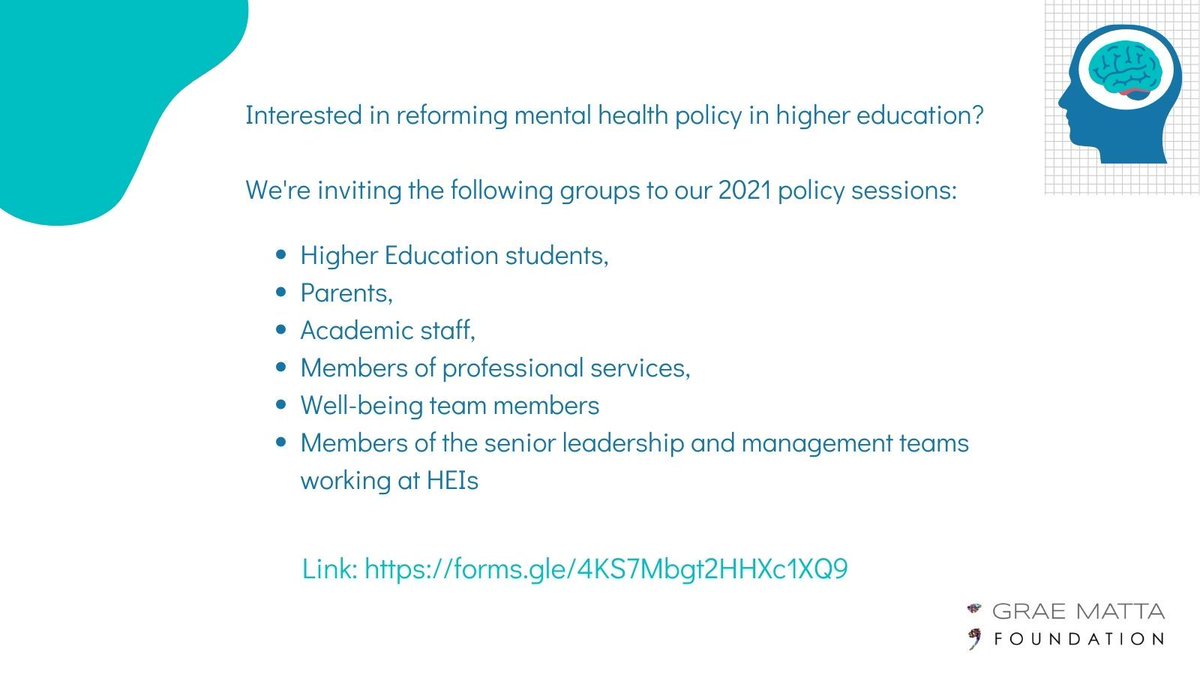 Interested in reforming mental health policy in higher education?

We're inviting the following groups to our 2021 policy sessions:

- Higher Education students,
- Parents,
- Academic staff,
- Members of professional services,
- Well-being team members
- Members of the senior leadership and management teams working at HEIs

Link: https://forms.gle/4KS7Mbgt2HHXc1XQ9

GRAE MATTA
FOUNDATION